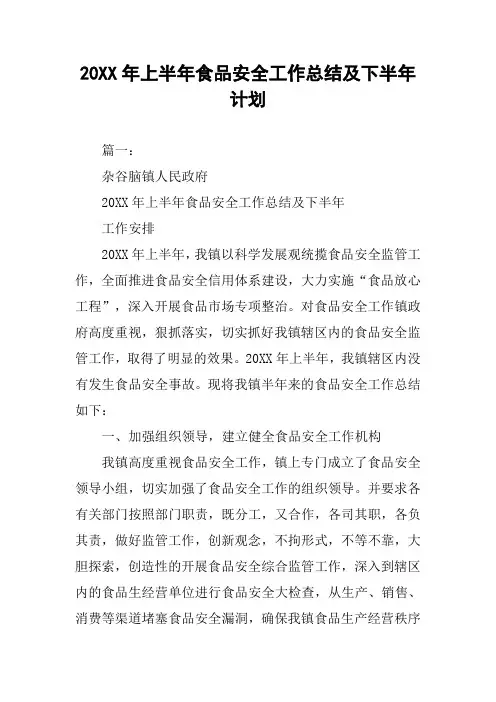 20XX 年上半年食品安全工作总结及下半年计划

篇一：

杂谷脑镇人民政府

20XX 年上半年食品安全工作总结及下半年

工作安排

20XX 年上半年，我镇以科学发展观统揽食品安全监管工作，全面推进食品安全信用体系建设，大力实施“食品放心工程”，深入开展食品市场专项整治。对食品安全工作镇政府高度重视，狠抓落实，切实抓好我镇辖区内的食品安全监管工作，取得了明显的效果。20XX 年上半年，我镇辖区内没有发生食品安全事故。现将我镇半年来的食品安全工作总结如下：

一、加强组织领导，建立健全食品安全工作机构

我镇高度重视食品安全工作，镇上专门成立了食品安全领导小组，切实加强了食品安全工作的组织领导。并要求各有关部门按照部门职责，既分工，又合作，各司其职，各负其责，做好监管工作，创新观念，不拘形式，不等不靠，大胆探索，创造性的开展食品安全综合监管工作，深入到辖区内的食品生经营单位进行食品安全大检查，从生产、销售、消费等渠道堵塞食品安全漏洞，确保我镇食品生产经营秩序